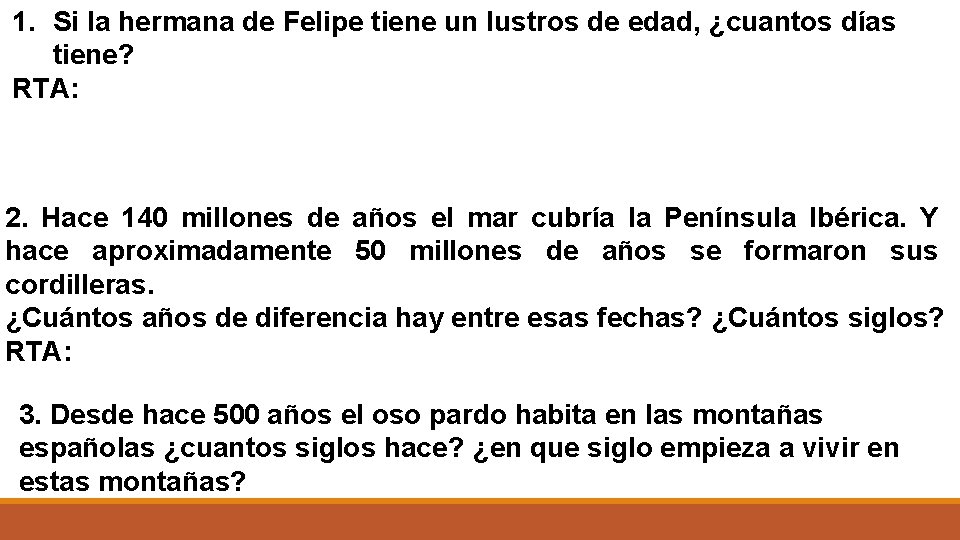 1. Si la hermana de Felipe tiene un lustros de edad, ¿cuantos días tiene?
RTA:

2. Hace 140 millones de años el mar cubría la Península Ibérica. Y hace aproximadamente 50 millones de años se formaron sus cordilleras.
¿Cuántos años de diferencia hay entre esas fechas? ¿Cuántos siglos?
RTA:

3. Desde hace 500 años el oso pardo habita en las montañas españolas ¿cuantos siglos hace? ¿en que siglo empieza a vivir en estas montañas?